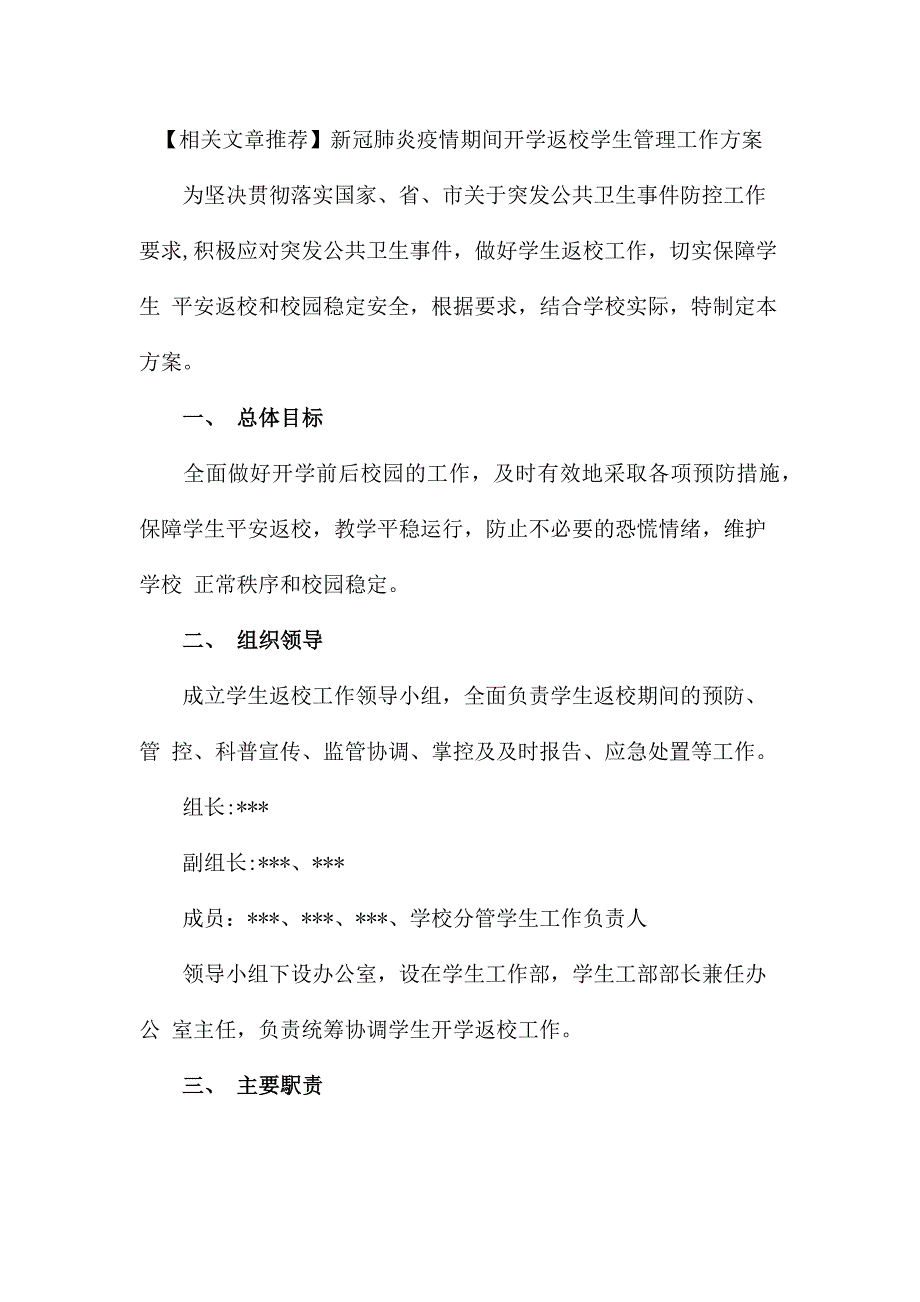 【相关文章推荐】新冠肺炎疫情期间开学返校学生管理工作方案

为坚决贯彻落实国家、省、市关于突发公共卫生事件防控工作要求,积极应对突发公共卫生事件，做好学生返校工作，切实保障学生 平安返校和校园稳定安全，根据要求，结合学校实际，特制定本方案。

一、 总体目标

全面做好开学前后校园的工作，及时有效地采取各项预防措施，保障学生平安返校，教学平稳运行，防止不必要的恐慌情绪，维护学校 正常秩序和校园稳定。

二、 组织领导

成立学生返校工作领导小组，全面负责学生返校期间的预防、管 控、科普宣传、监管协调、掌控及及时报告、应急处置等工作。

组长:***

副组长:***、***

成员：***、***、***、学校分管学生工作负责人

领导小组下设办公室，设在学生工作部，学生工部部长兼任办公 室主任，负责统筹协调学生开学返校工作。

三、 主要职责